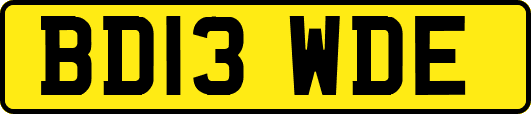 BD13 WDE